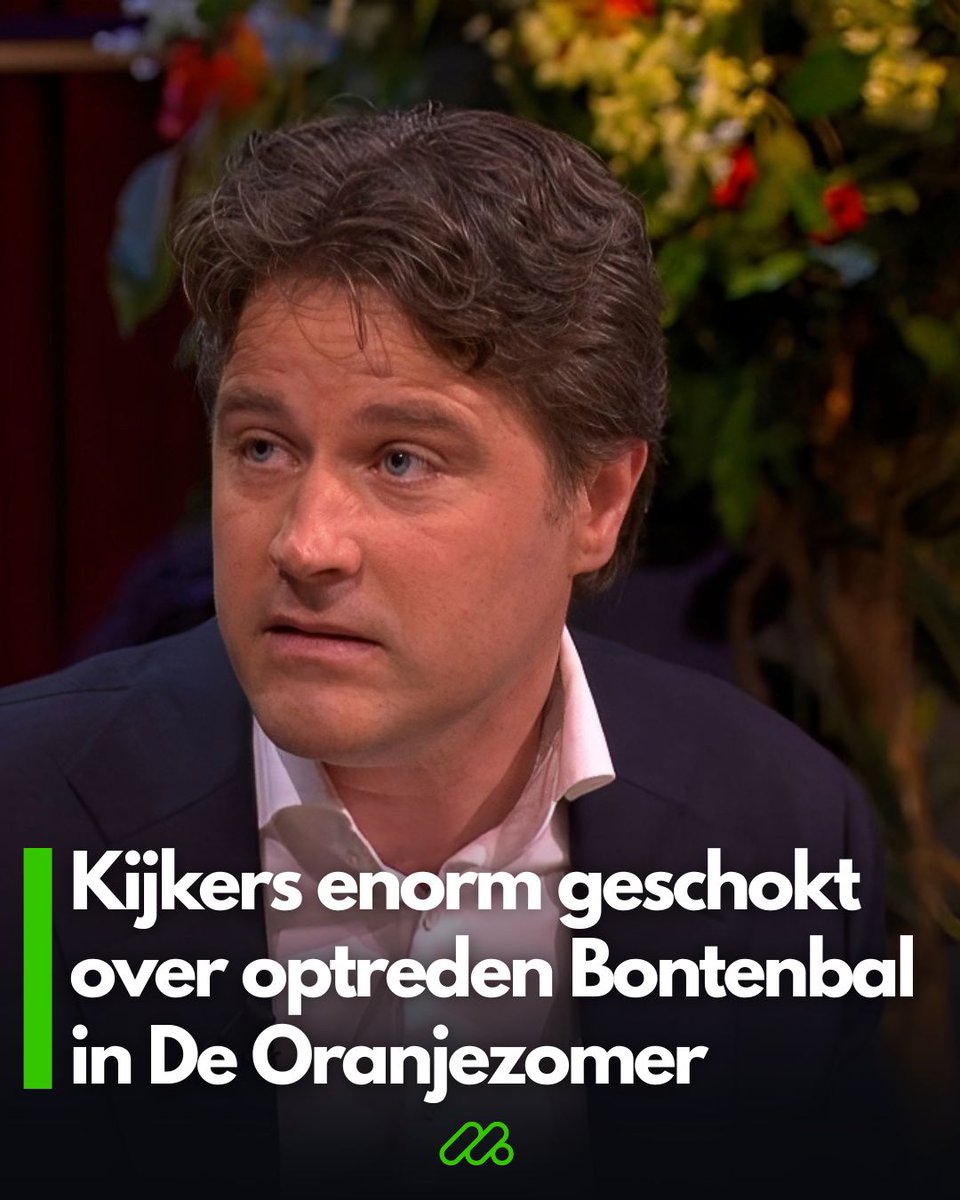 Kijkers enorm geschokt over optreden Bontenbal in De Oranjezomer